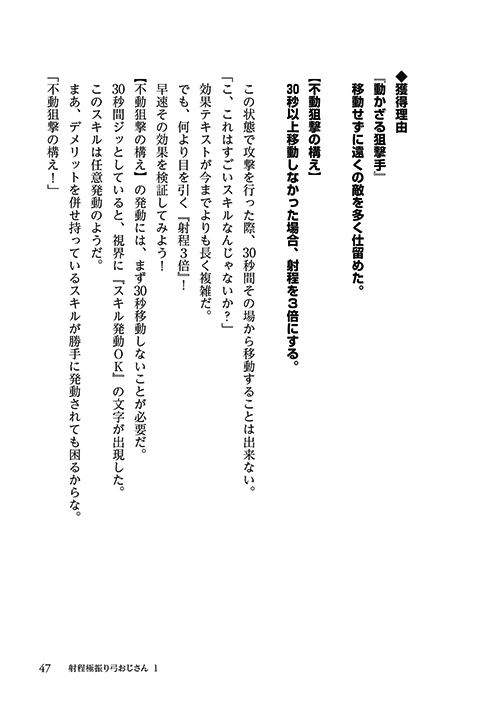 ◆獲得理由
『動かざる狙撃手』
移動せずに遠くの敵を多く仕留めた。

【不動狙撃の構え】
30秒以上移動しなかった場合、射程を3倍にする。

この状態で攻撃を行った際、30秒間その場から移動することは出来ない。
「こ、これはすごいスキルなんじゃないか？」
効果テキストが今までよりも長く複雑だ。
でも、何より目を引く『射程3倍』！
早速その効果を検証してみよう！
【不動狙撃の構え】の発動には、まず30秒移動しないことが必要だ。
30秒間ジッとしていると、視界に『スキル発動OK』の文字が出現した。
このスキルは任意発動のようだ。
まあ、デメリットを併せ持っているスキルが勝手に発動されても困るからな。
「不動狙撃の構え！」

47　射程極振り弓おじさん 1